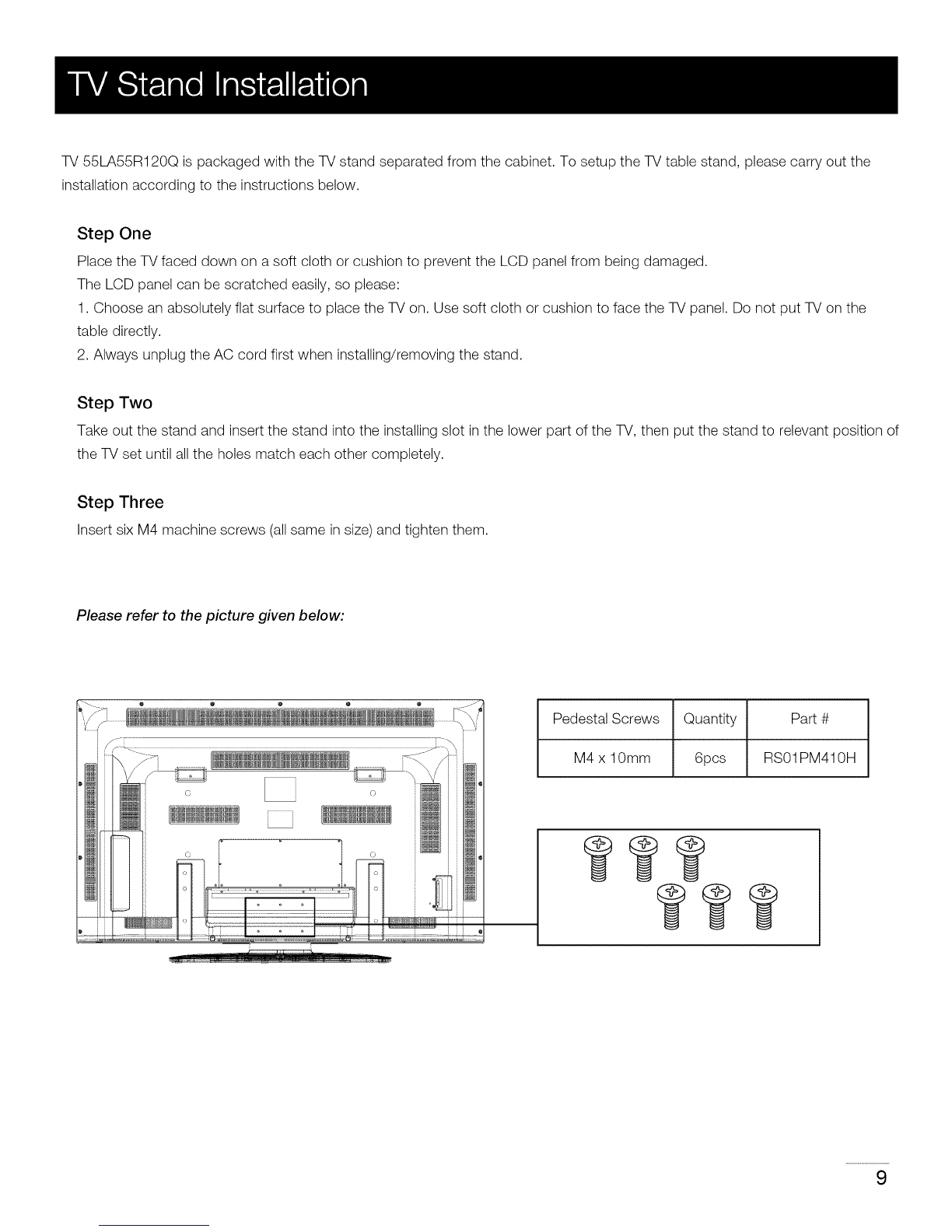 TV Stand Installation

TV 55LA55R120Q is packaged with the TV stand separated from the cabinet. To setup the TV table stand, please carry out the installation according to the instructions below.

Step One

Place the TV faced down on a soft cloth or cushion to prevent the LCD panel from being damaged.
The LCD panel can be scratched easily, so please:
1. Choose an absolutely flat surface to place the TV on. Use soft cloth or cushion to face the TV panel. Do not put TV on the table directly.
2. Always unplug the AC cord first when installing/removing the stand.

Step Two

Take out the stand and insert the stand into the installing slot in the lower part of the TV, then put the stand to relevant position of the TV set until all the holes match each other completely.

Step Three

Insert six M4 machine screws (all same in size) and tighten them.

Please refer to the picture given below:

| Pedestal Screws | Quantity | Part # |
|---|---|---|
| M4 x 10mm | 6pcs | RS01PM410H |

9